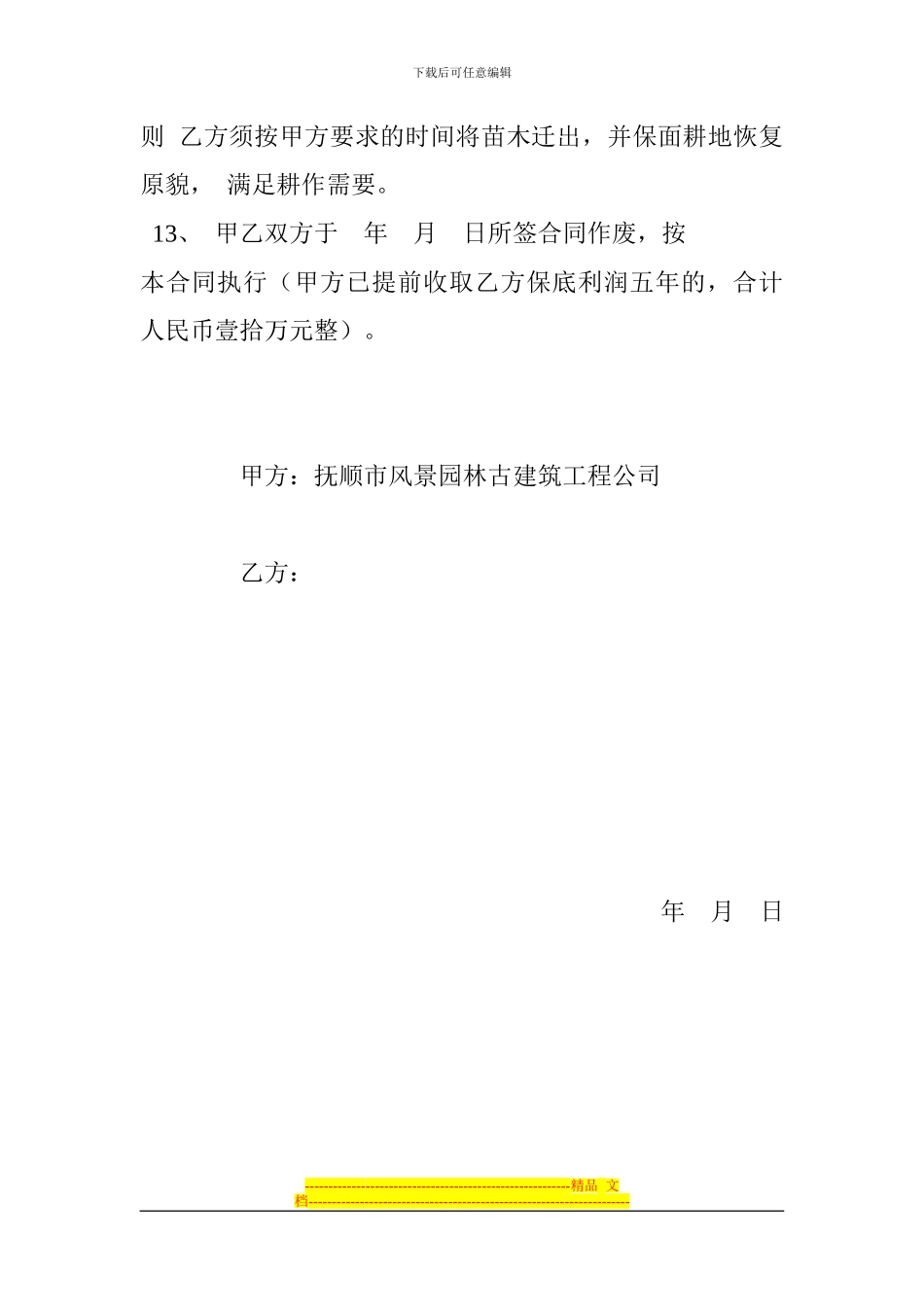 下载后可任意编辑

则 乙方须按甲方要求的时间将苗木迁出，并保面耕地恢复原貌， 满足耕作需要。

13、 甲乙双方于 年 月 日所签合同作废，按本合同执行（甲方已提前收取乙方保底利润五年的，合计人民币壹拾万元整）。

甲方：抚顺市风景园林古建筑工程公司

乙方：

年 月 日

--------------------------------------------------------精品 文档--------------------------------------------------------------------